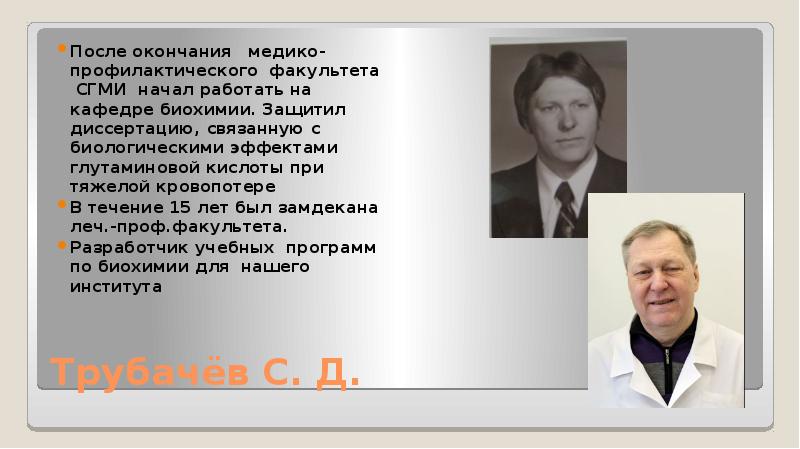 После окончания медико-профилактического факультета СГМИ начал работать на кафедре биохимии. Защитил диссертацию, связанную с биологическими эффектами глутаминовой кислоты при тяжелой кровопотере

В течение 15 лет был замдекана леч.-проф.факультета.

Разработчик учебных программ по биохимии для нашего института

Трубачёв С. Д.